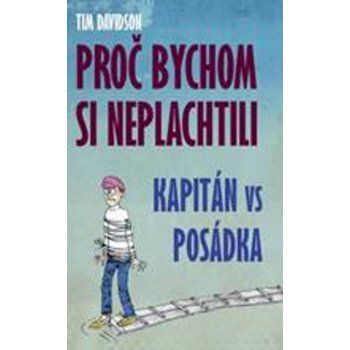 TIM DAVIDSON

PROČ BYCHOM SI NEPLACHTILI

KAPITÁN VS POSÁDKA